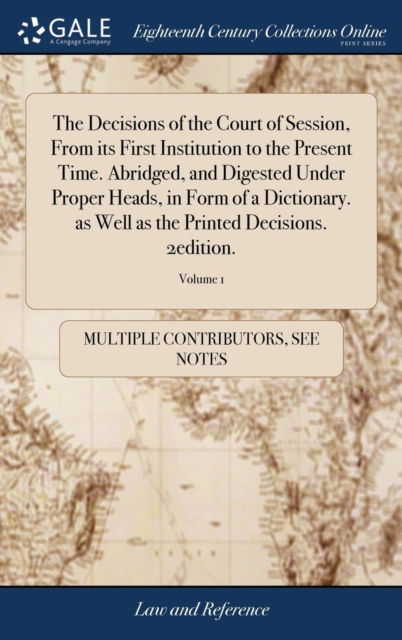 GALE
A Cengage Company

Eighteenth Century Collections Online
PRINT SERIES

The Decisions of the Court of Session, From its First Institution to the Present Time. Abridged, and Digested Under Proper Heads, in Form of a Dictionary. as Well as the Printed Decisions. 2edition.

Volume 1

MULTIPLE CONTRIBUTORS, SEE NOTES

Law and Reference